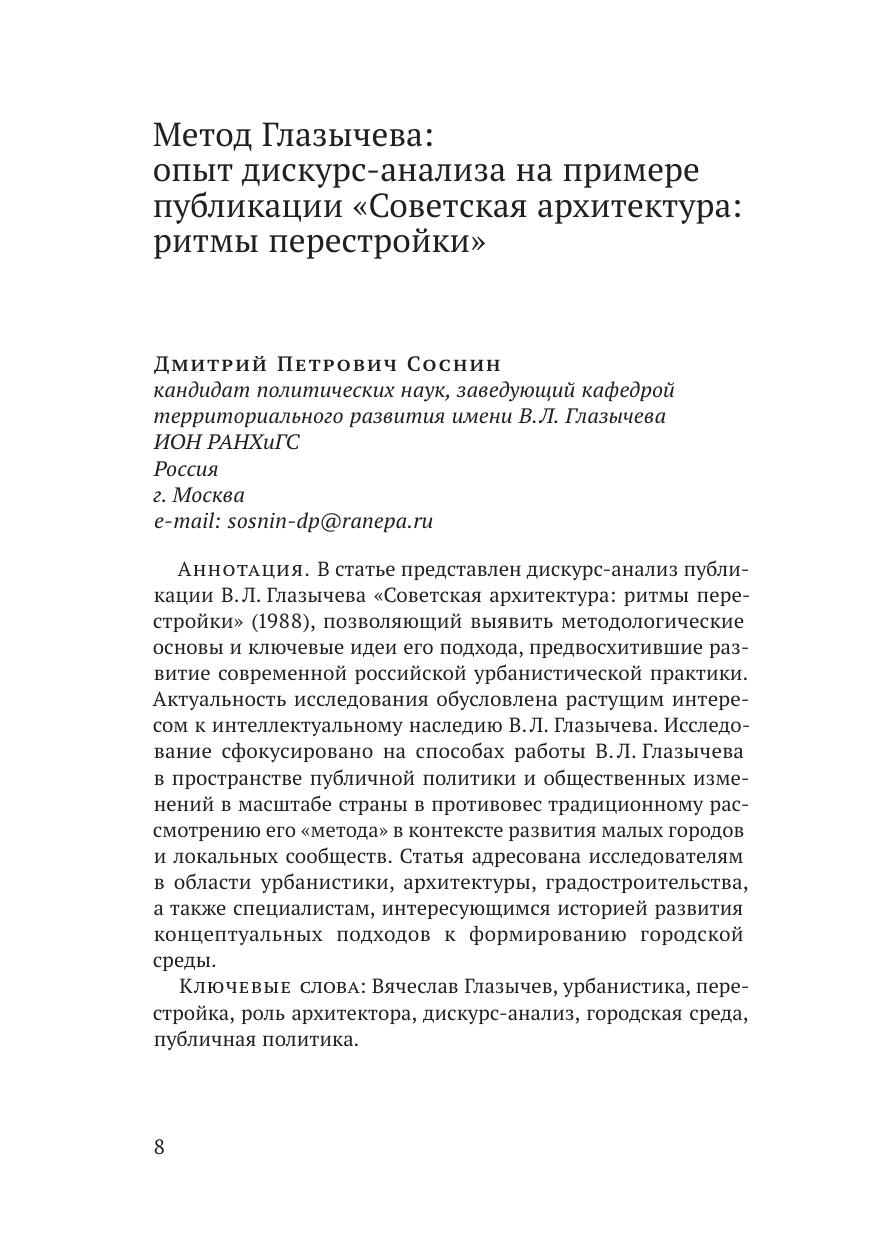 Метод Глазычева:
опыт дискурс-анализа на примере публикации «Советская архитектура: ритмы перестройки»

Дмитрий Петрович Соснин
кандидат политических наук, заведующий кафедрой территориального развития имени В.Л. Глазычева
ИОН РАНХиГС
Россия
г. Москва
e-mail: sosnin-dp@ranepa.ru

Аннотация. В статье представлен дискурс-анализ публикации В.Л. Глазычева «Советская архитектура: ритмы перестройки» (1988), позволяющий выявить методологические основы и ключевые идеи его подхода, предвосхитившие развитие современной российской урбанистической практики. Актуальность исследования обусловлена растущим интересом к интеллектуальному наследию В.Л. Глазычева. Исследование сфокусировано на способах работы В.Л. Глазычева в пространстве публичной политики и общественных изменений в масштабе страны в противовес традиционному рассмотрению его «метода» в контексте развития малых городов и локальных сообществ. Статья адресована исследователям в области урбанистики, архитектуры, градостроительства, а также специалистам, интересующимся историей развития концептуальных подходов к формированию городской среды.

Ключевые слова: Вячеслав Глазычев, урбанистика, перестройка, роль архитектора, дискурс-анализ, городская среда, публичная политика.

8